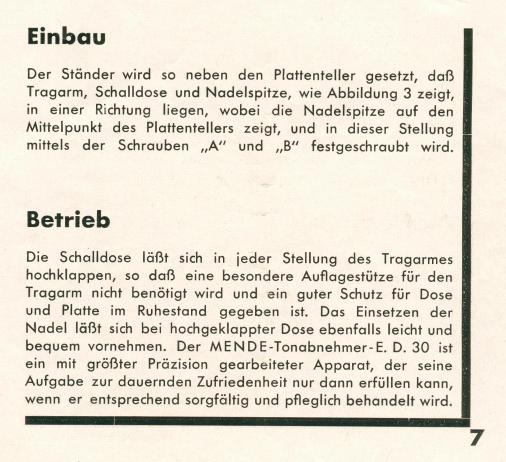 Einbau

Der Ständer wird so neben den Plattenteller gesetzt, daß Tragarm, Schalldose und Nadelspitze, wie Abbildung 3 zeigt, in einer Richtung liegen, wobei die Nadelspitze auf den Mittelpunkt des Plattentellers zeigt, und in dieser Stellung mittels der Schrauben „A" und „B" festgeschraubt wird.

Betrieb

Die Schalldose läßt sich in jeder Stellung des Tragarmes hochklappen, so daß eine besondere Auflagestütze für den Tragarm nicht benötigt wird und ein guter Schutz für Dose und Platte im Ruhestand gegeben ist. Das Einsetzen der Nadel läßt sich bei hochgeklappter Dose ebenfalls leicht und bequem vornehmen. Der MENDE-Tonabnehmer-E. D. 30 ist ein mit größter Präzision gearbeiteter Apparat, der seine Aufgabe zur dauernden Zufriedenheit nur dann erfüllen kann, wenn er entsprechend sorgfältig und pfleglich behandelt wird.

7